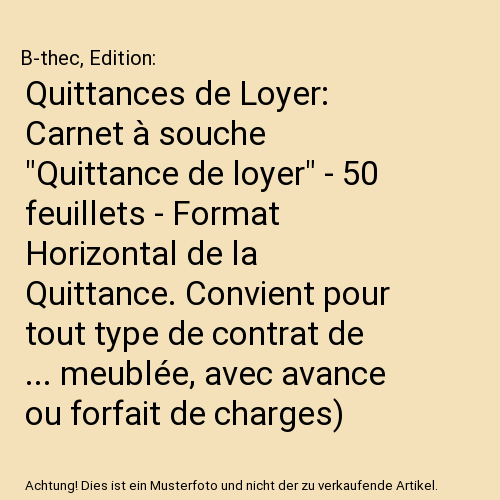 B-thec, Edition:

Quittances de Loyer: Carnet à souche "Quittance de loyer" - 50 feuillets - Format Horizontal de la Quittance. Convient pour tout type de contrat de ... meublée, avec avance ou forfait de charges)

Achtung! Dies ist ein Musterfoto und nicht der zu verkaufende Artikel.